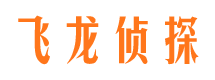 飞龙侦探